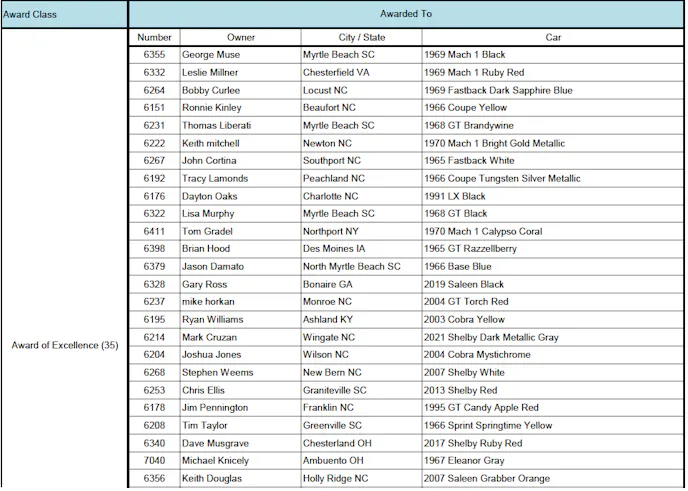 | Award Class | Awarded To | | | |
|---|---|---|---|---|
| | Number | Owner | City / State | Car |
| Award of Excellence (35) | 6355 | George Muse | Myrtle Beach SC | 1969 Mach 1 Black |
| | 6332 | Leslie Millner | Chesterfield VA | 1969 Mach 1 Ruby Red |
| | 6264 | Bobby Curlee | Locust NC | 1969 Fastback Dark Sapphire Blue |
| | 6151 | Ronnie Kinley | Beaufort NC | 1966 Coupe Yellow |
| | 6231 | Thomas Liberati | Myrtle Beach SC | 1968 GT Brandywine |
| | 6222 | Keith mitchell | Newton NC | 1970 Mach 1 Bright Gold Metallic |
| | 6267 | John Cortina | Southport NC | 1965 Fastback White |
| | 6192 | Tracy Lamonds | Peachland NC | 1966 Coupe Tungsten Silver Metallic |
| | 6176 | Dayton Oaks | Charlotte NC | 1991 LX Black |
| | 6322 | Lisa Murphy | Myrtle Beach SC | 1968 GT Black |
| | 6411 | Tom Gradel | Northport NY | 1970 Mach 1 Calypso Coral |
| | 6398 | Brian Hood | Des Moines IA | 1965 GT Razzellberry |
| | 6379 | Jason Damato | North Myrtle Beach SC | 1966 Base Blue |
| | 6328 | Gary Ross | Bonaire GA | 2019 Saleen Black |
| | 6237 | mike horkan | Monroe NC | 2004 GT Torch Red |
| | 6195 | Ryan Williams | Ashland KY | 2003 Cobra Yellow |
| | 6214 | Mark Cruzan | Wingate NC | 2021 Shelby Dark Metallic Gray |
| | 6204 | Joshua Jones | Wilson NC | 2004 Cobra Mystichrome |
| | 6268 | Stephen Weems | New Bern NC | 2007 Shelby White |
| | 6253 | Chris Ellis | Graniteville SC | 2013 Shelby Red |
| | 6178 | Jim Pennington | Franklin NC | 1995 GT Candy Apple Red |
| | 6208 | Tim Taylor | Greenville SC | 1966 Sprint Springtime Yellow |
| | 6340 | Dave Musgrave | Chesterland OH | 2017 Shelby Ruby Red |
| | 7040 | Michael Knicely | Ambuento OH | 1967 Eleanor Gray |
| | 6356 | Keith Douglas | Holly Ridge NC | 2007 Saleen Grabber Orange |